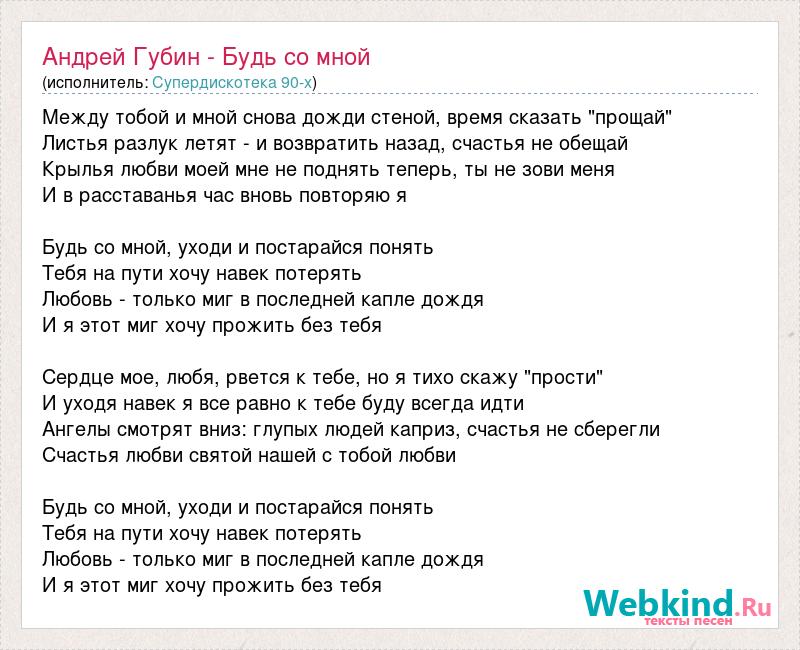 Андрей Губин - Будь со мной
(исполнитель: Супердискотека 90-х)

Между тобой и мной снова дожди стеной, время сказать "прощай"
Листья разлук летят - и возвратить назад, счастья не обещай
Крылья любви моей мне не поднять теперь, ты не зови меня
И в расставанья час вновь повторяю я

Будь со мной, уходи и постарайся понять
Тебя на пути хочу навек потерять
Любовь - только миг в последней капле дождя
И я этот миг хочу прожить без тебя

Сердце мое, любя, рвется к тебе, но я тихо скажу "прости"
И уходя навек я все равно к тебе буду всегда идти
Ангелы смотрят вниз: глупых людей каприз, счастья не сберегли
Счастья любви святой нашей с тобой любви

Будь со мной, уходи и постарайся понять
Тебя на пути хочу навек потерять
Любовь - только миг в последней капле дождя
И я этот миг хочу прожить без тебя

Webkind.Ru
тексты песен